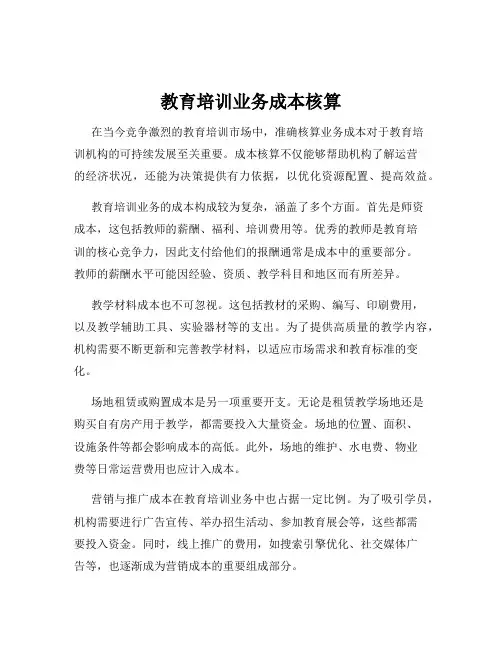 教育培训业务成本核算

在当今竞争激烈的教育培训市场中，准确核算业务成本对于教育培训机构的可持续发展至关重要。成本核算不仅能够帮助机构了解运营的经济状况，还能为决策提供有力依据，以优化资源配置、提高效益。

教育培训业务的成本构成较为复杂，涵盖了多个方面。首先是师资成本，这包括教师的薪酬、福利、培训费用等。优秀的教师是教育培训的核心竞争力，因此支付给他们的报酬通常是成本中的重要部分。教师的薪酬水平可能因经验、资质、教学科目和地区而有所差异。

教学材料成本也不可忽视。这包括教材的采购、编写、印刷费用，以及教学辅助工具、实验器材等的支出。为了提供高质量的教学内容，机构需要不断更新和完善教学材料，以适应市场需求和教育标准的变化。

场地租赁或购置成本是另一项重要开支。无论是租赁教学场地还是购买自有房产用于教学，都需要投入大量资金。场地的位置、面积、设施条件等都会影响成本的高低。此外，场地的维护、水电费、物业费等日常运营费用也应计入成本。

营销与推广成本在教育培训业务中也占据一定比例。为了吸引学员，机构需要进行广告宣传、举办招生活动、参加教育展会等，这些都需要投入资金。同时，线上推广的费用，如搜索引擎优化、社交媒体广告等，也逐渐成为营销成本的重要组成部分。